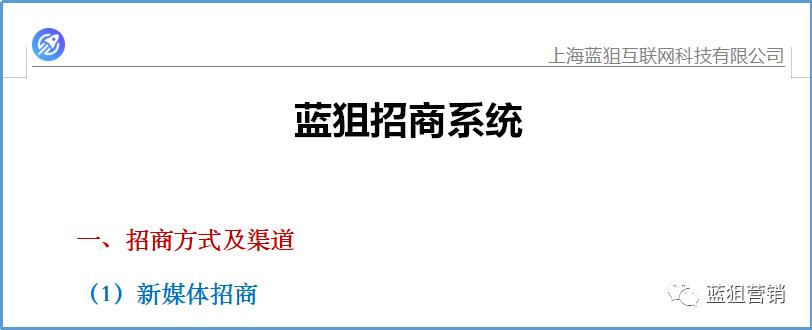 上海蓝狙互联网科技有限公司

蓝狙招商系统

一、招商方式及渠道

（1）新媒体招商

蓝狙营销